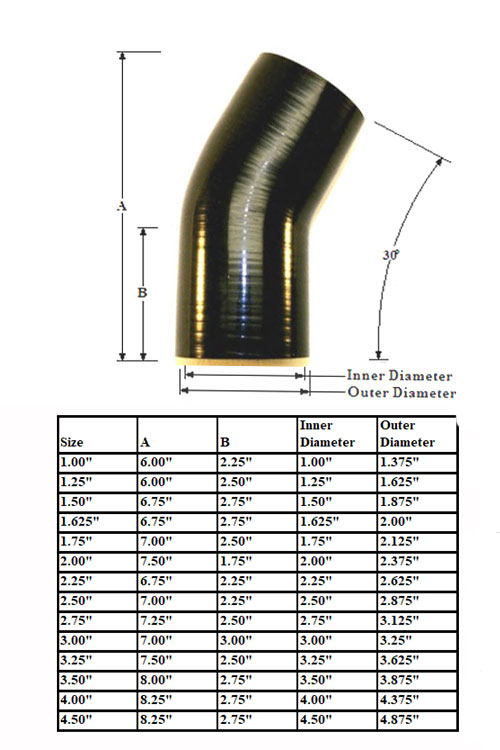 A

B

30°

Inner Diameter

Outer Diameter

| Size | A | B | Inner Diameter | Outer Diameter |
|---|---|---|---|---|
| 1.00" | 6.00" | 2.25" | 1.00" | 1.375" |
| 1.25" | 6.00" | 2.50" | 1.25" | 1.625" |
| 1.50" | 6.75" | 2.75" | 1.50" | 1.875" |
| 1.625" | 6.75" | 2.75" | 1.625" | 2.00" |
| 1.75" | 7.00" | 2.50" | 1.75" | 2.125" |
| 2.00" | 7.50" | 1.75" | 2.00" | 2.375" |
| 2.25" | 6.75" | 2.25" | 2.25" | 2.625" |
| 2.50" | 7.00" | 2.25" | 2.50" | 2.875" |
| 2.75" | 7.25" | 2.50" | 2.75" | 3.125" |
| 3.00" | 7.00" | 3.00" | 3.00" | 3.25" |
| 3.25" | 7.50" | 2.50" | 3.25" | 3.625" |
| 3.50" | 8.00" | 2.75" | 3.50" | 3.875" |
| 4.00" | 8.25" | 2.75" | 4.00" | 4.375" |
| 4.50" | 8.25" | 2.75" | 4.50" | 4.875" |